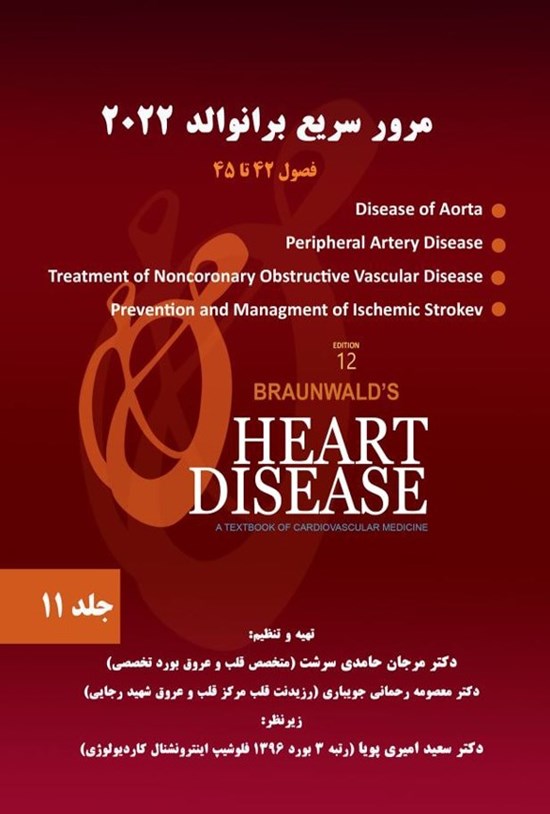 مرور سریع برانوالد ۲۰۲۲

فصول ۴۲ تا ۴۵

Disease of Aorta

Peripheral Artery Disease

Treatment of Noncoronary Obstructive Vascular Disease

Prevention and Managment of Ischemic Strokev

EDITION
12

BRAUNWALD'S

HEART DISEASE

A TEXTBOOK OF CARDIOVASCULAR MEDICINE

جلد ۱۱

تهیه و تنظیم:

دکتر مرجان حامدی سرشت (متخصص قلب و عروق بورد تخصصی)

دکتر معصومه رحمانی جویباری (رزیدنت قلب مرکز قلب و عروق شهید رجایی)

زیرنظر:

دکتر سعید امیری پویا (رتبه ۳ بورد ۱۳۹۶ فلوشیپ اینترونشنال کاردیولوژی)